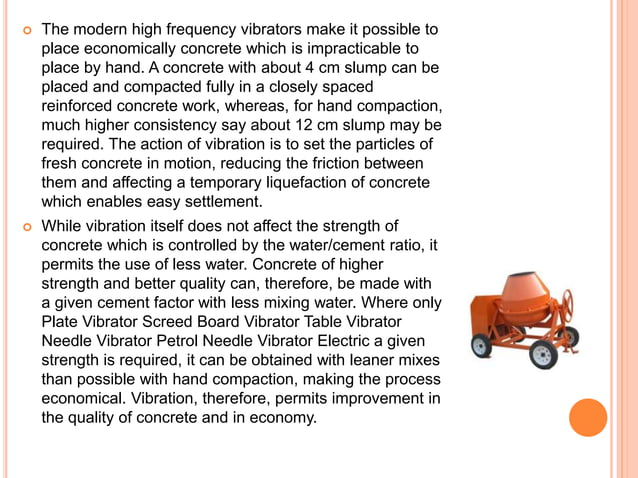 The modern high frequency vibrators make it possible to place economically concrete which is impracticable to place by hand. A concrete with about 4 cm slump can be placed and compacted fully in a closely spaced reinforced concrete work, whereas, for hand compaction, much higher consistency say about 12 cm slump may be required. The action of vibration is to set the particles of fresh concrete in motion, reducing the friction between them and affecting a temporary liquefaction of concrete which enables easy settlement.

While vibration itself does not affect the strength of concrete which is controlled by the water/cement ratio, it permits the use of less water. Concrete of higher strength and better quality can, therefore, be made with a given cement factor with less mixing water. Where only Plate Vibrator Screed Board Vibrator Table Vibrator Needle Vibrator Petrol Needle Vibrator Electric a given strength is required, it can be obtained with leaner mixes than possible with hand compaction, making the process economical. Vibration, therefore, permits improvement in the quality of concrete and in economy.